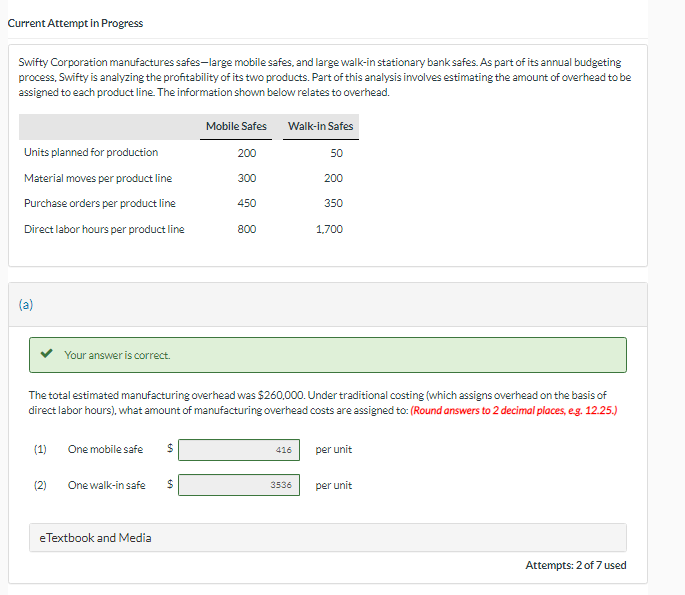 Current Attempt in Progress

Swifty Corporation manufactures safes—large mobile safes, and large walk-in stationary bank safes. As part of its annual budgeting process, Swifty is analyzing the profitability of its two products. Part of this analysis involves estimating the amount of overhead to be assigned to each product line. The information shown below relates to overhead.

| | Mobile Safes | Walk-in Safes |
|---|---|---|
| Units planned for production | 200 | 50 |
| Material moves per product line | 300 | 200 |
| Purchase orders per product line | 450 | 350 |
| Direct labor hours per product line | 800 | 1,700 |

(a)

Your answer is correct.

The total estimated manufacturing overhead was $260,000. Under traditional costing (which assigns overhead on the basis of direct labor hours), what amount of manufacturing overhead costs are assigned to: (Round answers to 2 decimal places, e.g. 12.25.)

(1) One mobile safe $ 416 per unit

(2) One walk-in safe $ 3536 per unit

eTextbook and Media

Attempts: 2 of 7 used